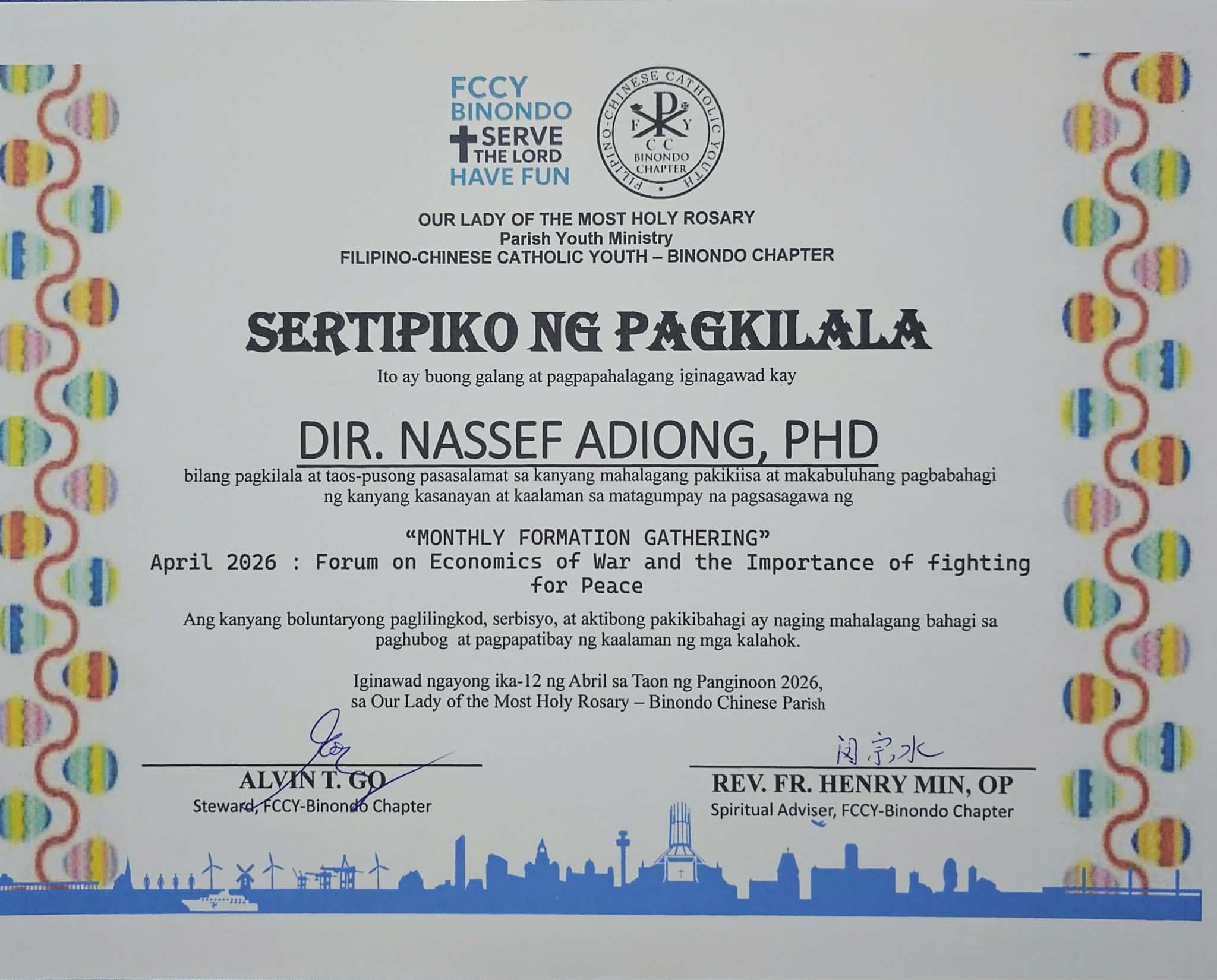 FCCY BINONDO
SERVE THE LORD
HAVE FUN

FILIPINO-CHINESE CATHOLIC YOUTH
F Y
C C
BINONDO CHAPTER

OUR LADY OF THE MOST HOLY ROSARY
Parish Youth Ministry
FILIPINO-CHINESE CATHOLIC YOUTH – BINONDO CHAPTER

SERTIPIKO NG PAGKILALA

Ito ay buong galang at pagpapahalagang iginagawad kay

DIR. NASSEF ADIONG, PHD

bilang pagkilala at taos-pusong pasasalamat sa kanyang mahalagang pakikiisa at makabuluhang pagbabahagi ng kanyang kasanayan at kaalaman sa matagumpay na pagsasagawa ng

“MONTHLY FORMATION GATHERING”
April 2026 : Forum on Economics of War and the Importance of fighting for Peace

Ang kanyang boluntaryong paglilingkod, serbisyo, at aktibong pakikibahagi ay naging mahalagang bahagi sa paghubog at pagpapatibay ng kaalaman ng mga kalahok.

Iginawad ngayong ika-12 ng Abril sa Taon ng Panginoon 2026,
sa Our Lady of the Most Holy Rosary – Binondo Chinese Parish

ALVIN T. GO
Steward, FCCY-Binondo Chapter

闵宗水
REV. FR. HENRY MIN, OP
Spiritual Adviser, FCCY-Binondo Chapter